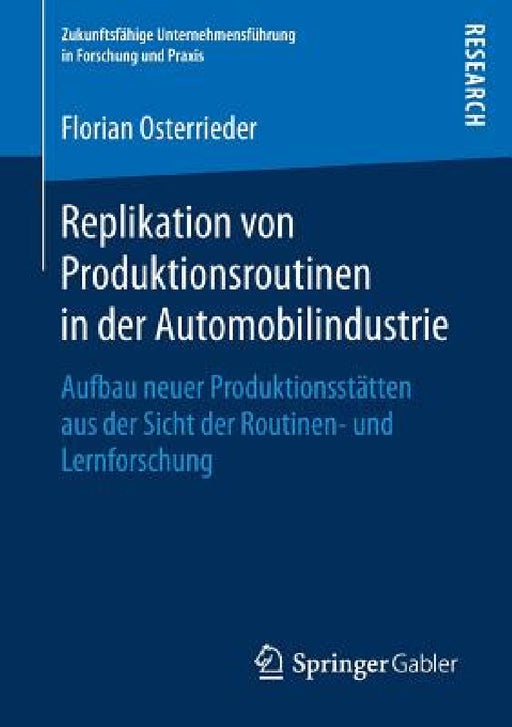 Zukunftsfähige Unternehmensführung in Forschung und Praxis

RESEARCH

Florian Osterrieder

Replikation von Produktionsroutinen in der Automobilindustrie

Aufbau neuer Produktionsstätten aus der Sicht der Routinen- und Lernforschung

Springer Gabler